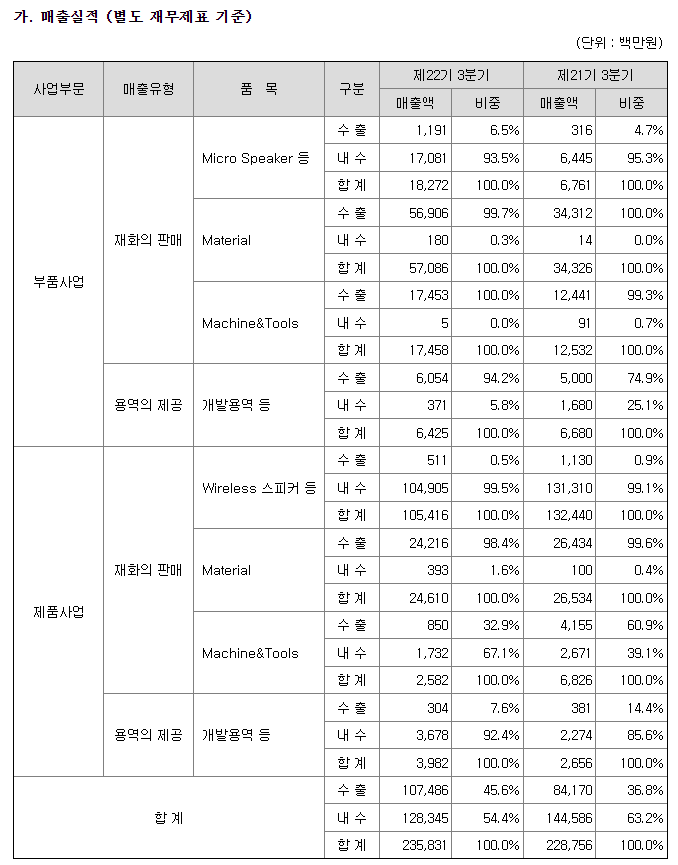 가. 매출실적 (별도 재무제표 기준)

(단위 : 백만원)

| 사업부문 | 매출유형 | 품 목 | 구분 | 제22기 3분기 매출액 | 제22기 3분기 비중 | 제21기 3분기 매출액 | 제21기 3분기 비중 |
|---|---|---|---|---|---|---|---|
| 부품사업 | 재화의 판매 | Micro Speaker 등 | 수 출 | 1,191 | 6.5% | 316 | 4.7% |
| | | | 내 수 | 17,081 | 93.5% | 6,445 | 95.3% |
| | | | 합 계 | 18,272 | 100.0% | 6,761 | 100.0% |
| | | Material | 수 출 | 56,906 | 99.7% | 34,312 | 100.0% |
| | | | 내 수 | 180 | 0.3% | 14 | 0.0% |
| | | | 합 계 | 57,086 | 100.0% | 34,326 | 100.0% |
| | | Machine&Tools | 수 출 | 17,453 | 100.0% | 12,441 | 99.3% |
| | | | 내 수 | 5 | 0.0% | 91 | 0.7% |
| | | | 합 계 | 17,458 | 100.0% | 12,532 | 100.0% |
| | 용역의 제공 | 개발용역 등 | 수 출 | 6,054 | 94.2% | 5,000 | 74.9% |
| | | | 내 수 | 371 | 5.8% | 1,680 | 25.1% |
| | | | 합 계 | 6,425 | 100.0% | 6,680 | 100.0% |
| 제품사업 | 재화의 판매 | Wireless 스피커 등 | 수 출 | 511 | 0.5% | 1,130 | 0.9% |
| | | | 내 수 | 104,905 | 99.5% | 131,310 | 99.1% |
| | | | 합 계 | 105,416 | 100.0% | 132,440 | 100.0% |
| | | Material | 수 출 | 24,216 | 98.4% | 26,434 | 99.6% |
| | | | 내 수 | 393 | 1.6% | 100 | 0.4% |
| | | | 합 계 | 24,610 | 100.0% | 26,534 | 100.0% |
| | | Machine&Tools | 수 출 | 850 | 32.9% | 4,155 | 60.9% |
| | | | 내 수 | 1,732 | 67.1% | 2,671 | 39.1% |
| | | | 합 계 | 2,582 | 100.0% | 6,826 | 100.0% |
| | 용역의 제공 | 개발용역 등 | 수 출 | 304 | 7.6% | 381 | 14.4% |
| | | | 내 수 | 3,678 | 92.4% | 2,274 | 85.6% |
| | | | 합 계 | 3,982 | 100.0% | 2,656 | 100.0% |
| 합 계 | | | 수 출 | 107,486 | 45.6% | 84,170 | 36.8% |
| | | | 내 수 | 128,345 | 54.4% | 144,586 | 63.2% |
| | | | 합 계 | 235,831 | 100.0% | 228,756 | 100.0% |